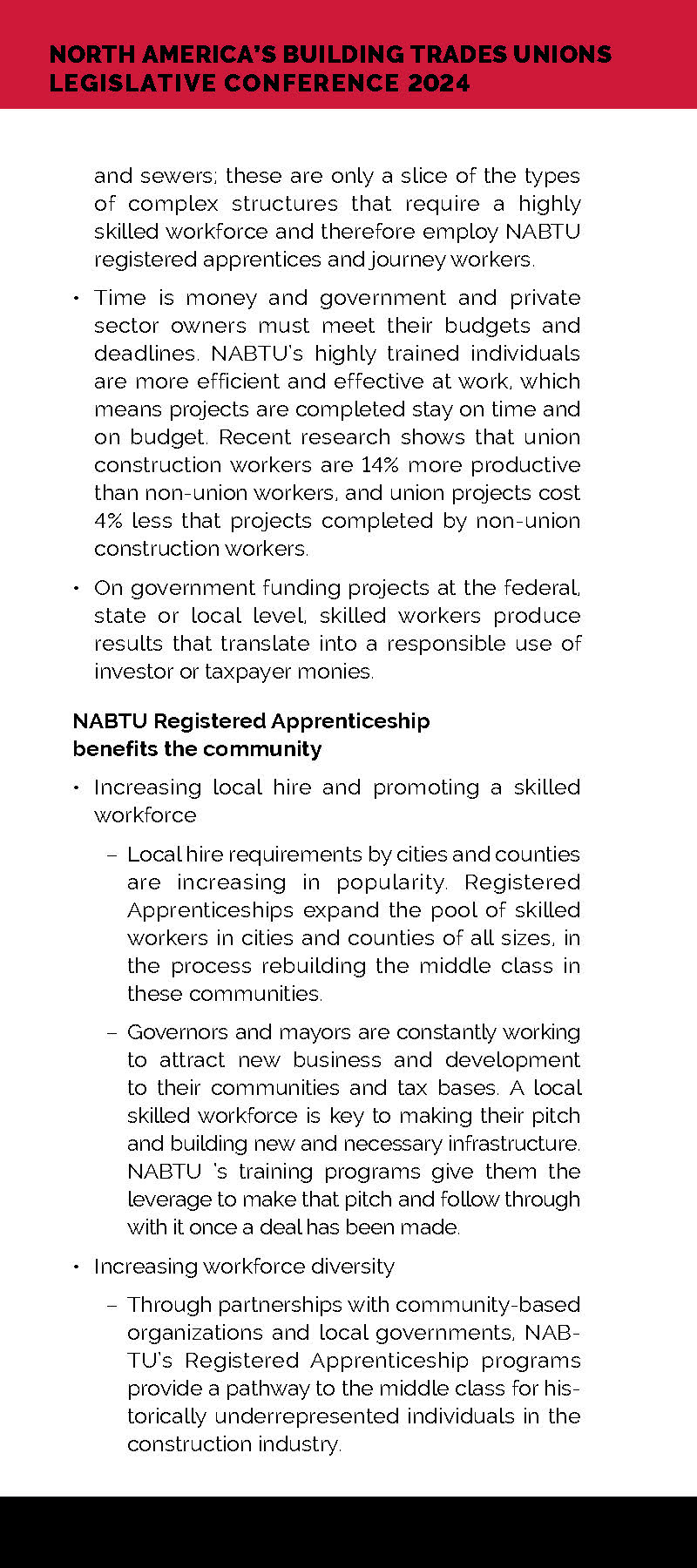 NORTH AMERICA'S BUILDING TRADES UNIONS LEGISLATIVE CONFERENCE 2024

and sewers; these are only a slice of the types of complex structures that require a highly skilled workforce and therefore employ NABTU registered apprentices and journey workers.

• Time is money and government and private sector owners must meet their budgets and deadlines. NABTU's highly trained individuals are more efficient and effective at work, which means projects are completed stay on time and on budget. Recent research shows that union construction workers are 14% more productive than non-union workers, and union projects cost 4% less that projects completed by non-union construction workers.

• On government funding projects at the federal, state or local level, skilled workers produce results that translate into a responsible use of investor or taxpayer monies.

NABTU Registered Apprenticeship benefits the community

• Increasing local hire and promoting a skilled workforce

– Local hire requirements by cities and counties are increasing in popularity. Registered Apprenticeships expand the pool of skilled workers in cities and counties of all sizes, in the process rebuilding the middle class in these communities.

– Governors and mayors are constantly working to attract new business and development to their communities and tax bases. A local skilled workforce is key to making their pitch and building new and necessary infrastructure. NABTU 's training programs give them the leverage to make that pitch and follow through with it once a deal has been made.

• Increasing workforce diversity

– Through partnerships with community-based organizations and local governments, NABTU's Registered Apprenticeship programs provide a pathway to the middle class for historically underrepresented individuals in the construction industry.